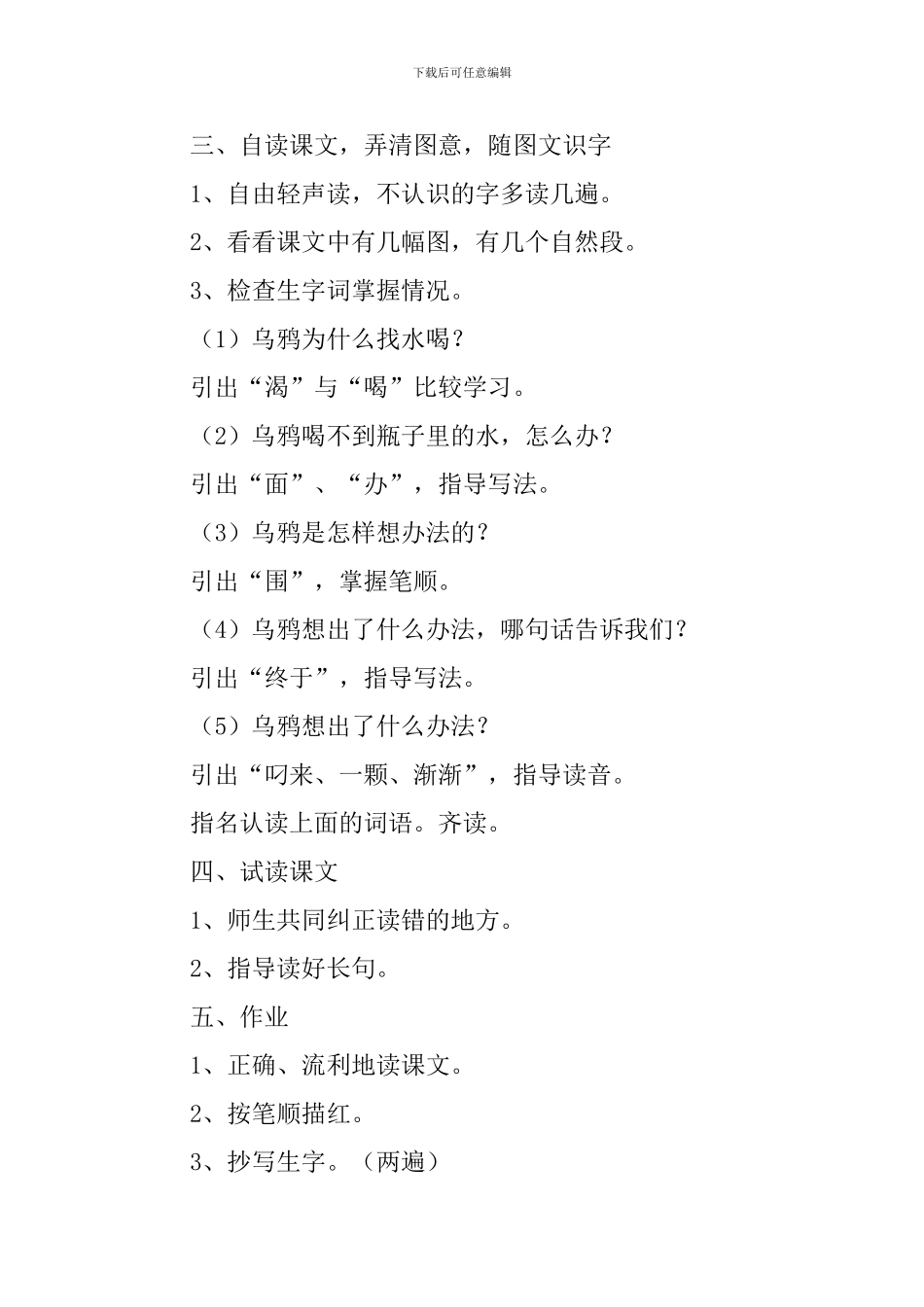 下载后可任意编辑

三、自读课文，弄清图意，随图文识字

1、自由轻声读，不认识的字多读几遍。

2、看看课文中有几幅图，有几个自然段。

3、检查生字词掌握情况。

（1）乌鸦为什么找水喝？

引出“渴”与“喝”比较学习。

（2）乌鸦喝不到瓶子里的水，怎么办？

引出“面”、“办”，指导写法。

（3）乌鸦是怎样想办法的？

引出“围”，掌握笔顺。

（4）乌鸦想出了什么办法，哪句话告诉我们？

引出“终于”，指导写法。

（5）乌鸦想出了什么办法？

引出“叼来、一颗、渐渐”，指导读音。

指名认读上面的词语。齐读。

四、试读课文

1、师生共同纠正读错的地方。

2、指导读好长句。

五、作业

1、正确、流利地读课文。

2、按笔顺描红。

3、抄写生字。（两遍）